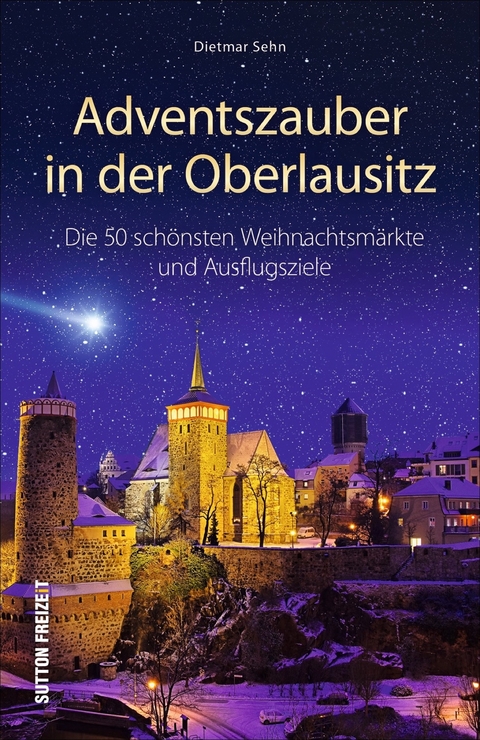 Dietmar Sehn

Adventszauber in der Oberlausitz

Die 50 schönsten Weihnachtsmärkte und Ausflugsziele

SUTTON FREIZEIT